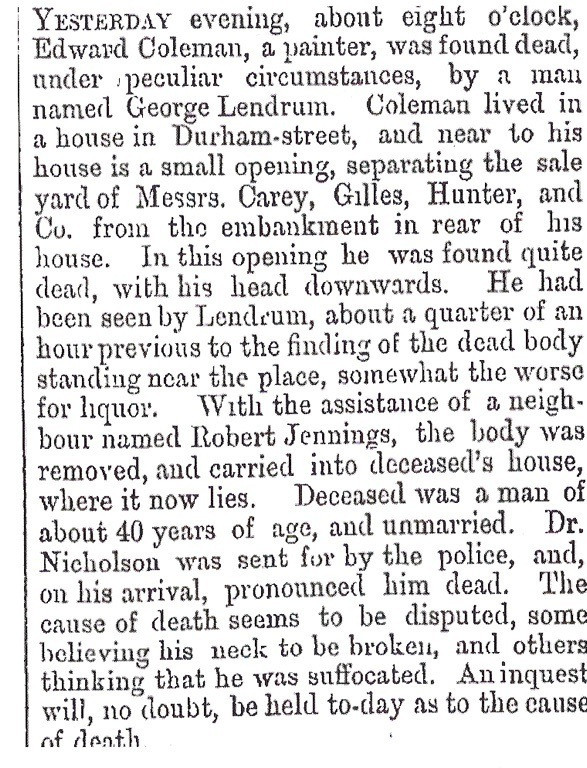 YESTERDAY evening, about eight o'clock, Edward Coleman, a painter, was found dead, under peculiar circumstances, by a man named George Lendrum. Coleman lived in a house in Durham-street, and near to his house is a small opening, separating the sale yard of Messrs. Carey, Gilles, Hunter, and Co. from the embankment in rear of his house. In this opening he was found quite dead, with his head downwards. He had been seen by Lendrum, about a quarter of an hour previous to the finding of the dead body standing near the place, somewhat the worse for liquor. With the assistance of a neighbour named Robert Jennings, the body was removed, and carried into deceased's house, where it now lies. Deceased was a man of about 40 years of age, and unmarried. Dr. Nicholson was sent for by the police, and, on his arrival, pronounced him dead. The cause of death seems to be disputed, some believing his neck to be broken, and others thinking that he was suffocated. An inquest will, no doubt, be held to-day as to the cause of death.